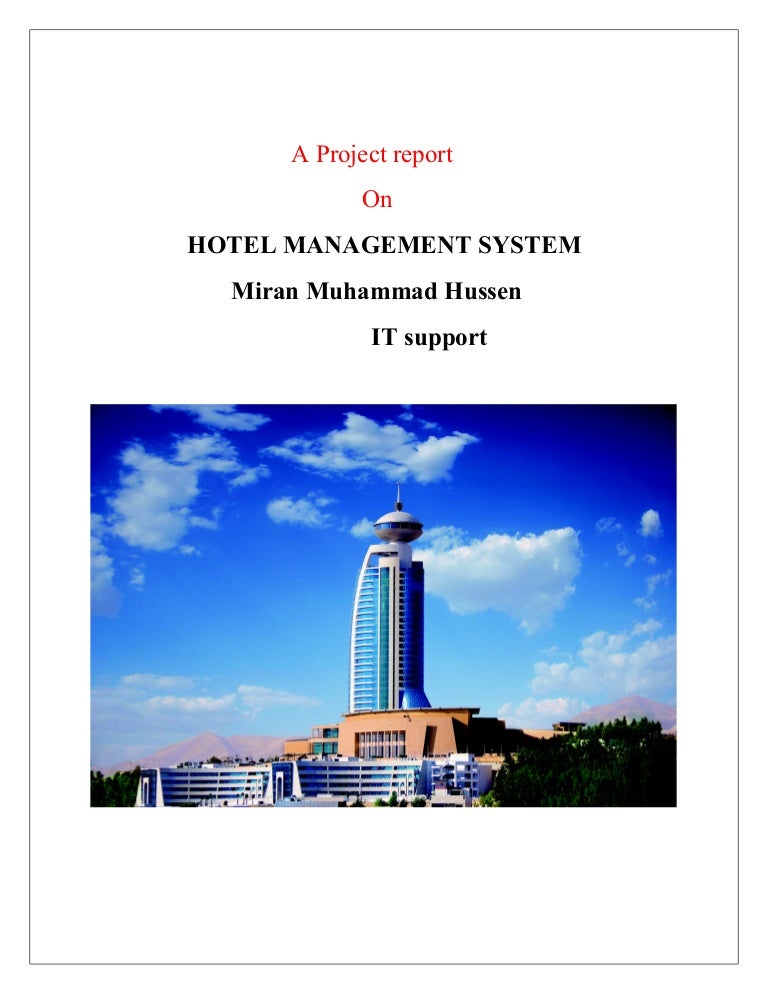 A Project report

On

HOTEL MANAGEMENT SYSTEM

Miran Muhammad Hussen

IT support